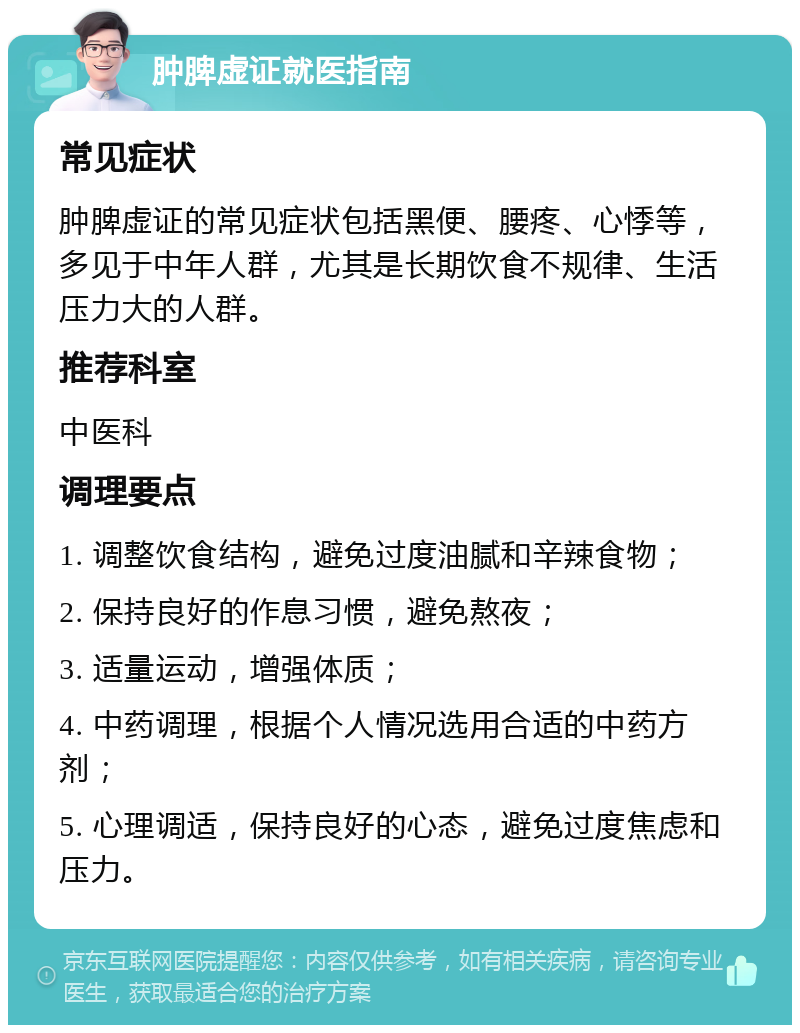 肿脾虚证就医指南

常见症状

肿脾虚证的常见症状包括黑便、腰疼、心悸等，多见于中年人群，尤其是长期饮食不规律、生活压力大的人群。

推荐科室

中医科

调理要点

1. 调整饮食结构，避免过度油腻和辛辣食物；

2. 保持良好的作息习惯，避免熬夜；

3. 适量运动，增强体质；

4. 中药调理，根据个人情况选用合适的中药方剂；

5. 心理调适，保持良好的心态，避免过度焦虑和压力。

京东互联网医院提醒您：内容仅供参考，如有相关疾病，请咨询专业医生，获取最适合您的治疗方案